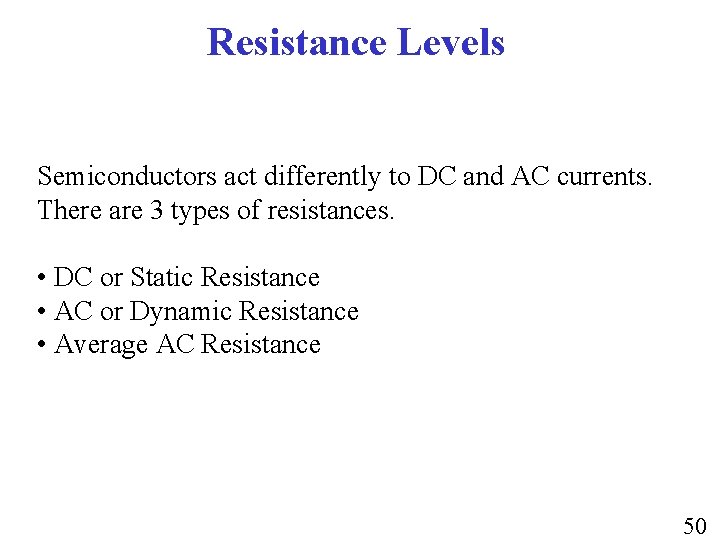 Resistance Levels

Semiconductors act differently to DC and AC currents. There are 3 types of resistances.

• DC or Static Resistance
• AC or Dynamic Resistance
• Average AC Resistance

50